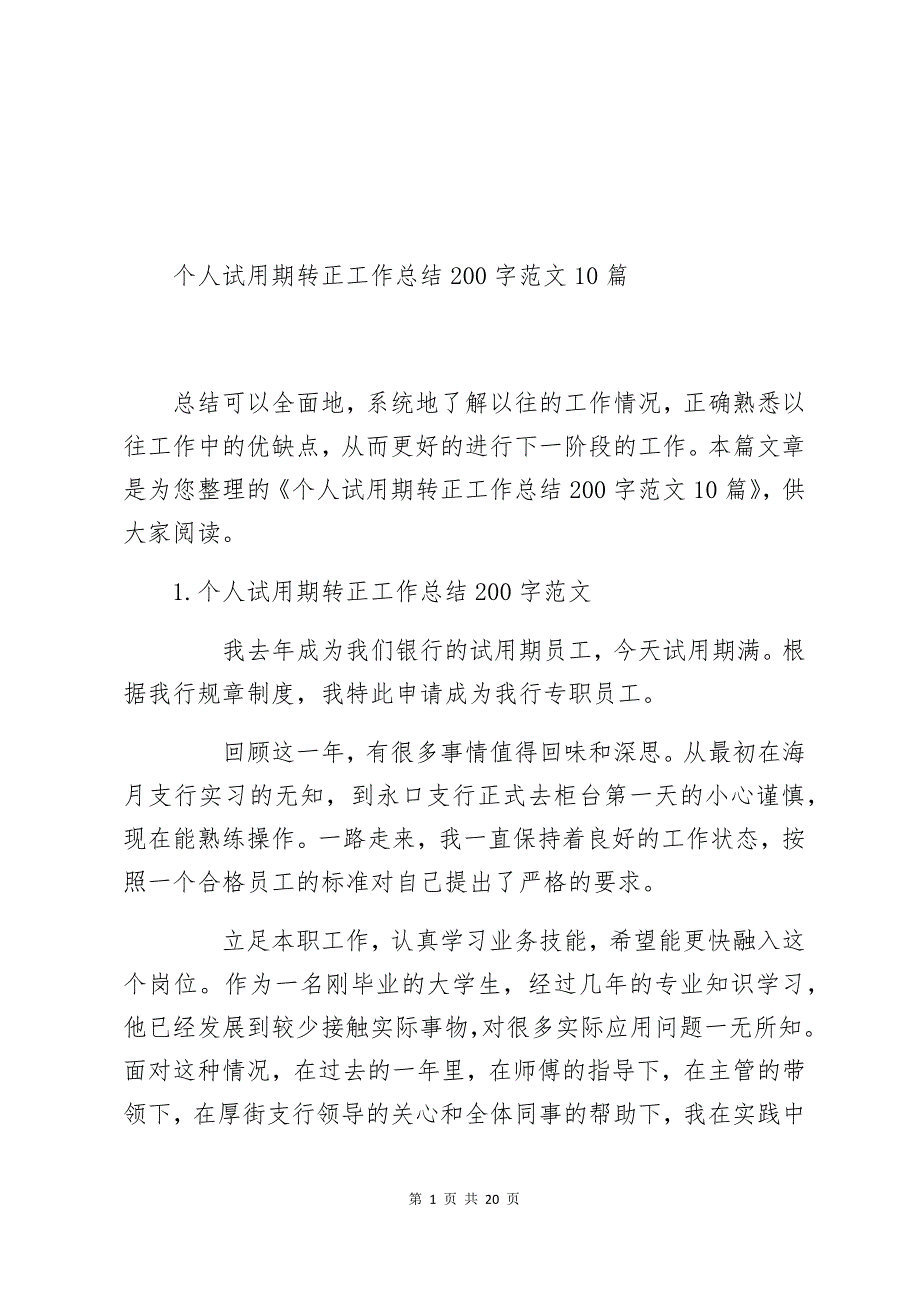 个人试用期转正工作总结200字范文10篇

总结可以全面地，系统地了解以往的工作情况，正确熟悉以往工作中的优缺点，从而更好的进行下一阶段的工作。本篇文章是为您整理的《个人试用期转正工作总结200字范文10篇》，供大家阅读。

1.个人试用期转正工作总结200字范文

我去年成为我们银行的试用期员工，今天试用期满。根据我行规章制度，我特此申请成为我行专职员工。

回顾这一年，有很多事情值得回味和深思。从最初在海月支行实习的无知，到永口支行正式去柜台第一天的小心谨慎，现在能熟练操作。一路走来，我一直保持着良好的工作状态，按照一个合格员工的标准对自己提出了严格的要求。

立足本职工作，认真学习业务技能，希望能更快融入这个岗位。作为一名刚毕业的大学生，经过几年的专业知识学习，他已经发展到较少接触实际事物,对很多实际应用问题一无所知。面对这种情况，在过去的一年里，在师傅的指导下，在主管的带领下，在厚街支行领导的关心和全体同事的帮助下，我在实践中

第 1 页 共 20 页